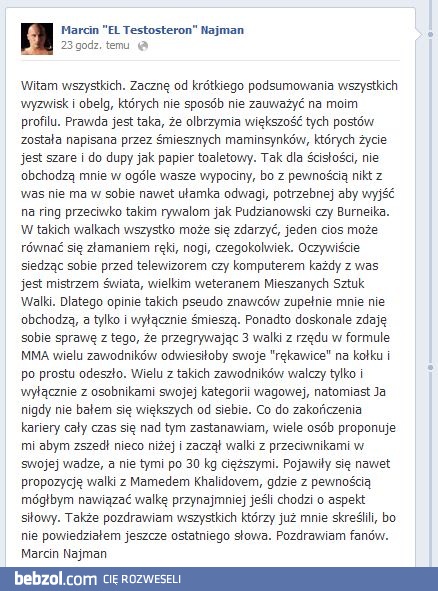 Marcin "EL Testosteron" Najman
23 godz. temu

Witam wszystkich. Zacznę od krótkiego podsumowania wszystkich wyzwisk i obelg, których nie sposób nie zauważyć na moim profilu. Prawda jest taka, że olbrzymia większość tych postów została napisana przez śmiesznych maminsynków, których życie jest szare i do dupy jak papier toaletowy. Tak dla ścisłości, nie obchodzą mnie w ogóle wasze wypociny, bo z pewnością nikt z was nie ma w sobie nawet ułamka odwagi, potrzebnej aby wyjść na ring przeciwko takim rywalom jak Pudzianowski czy Burneika. W takich walkach wszystko może się zdarzyć, jeden cios może równać się złamaniem ręki, nogi, czegokolwiek. Oczywiście siedząc sobie przed telewizorem czy komputerem każdy z was jest mistrzem świata, wielkim weteranem Mieszanych Sztuk Walki. Dlatego opinie takich pseudo znawców zupełnie mnie nie obchodzą, a tylko i wyłącznie śmieszą. Ponadto doskonale zdaję sobie sprawę z tego, że przegrywając 3 walki z rzędu w formule MMA wielu zawodników odwiesiłoby swoje "rękawice" na kołku i po prostu odeszło. Wielu z takich zawodników walczy tylko i wyłącznie z osobnikami swojej kategorii wagowej, natomiast Ja nigdy nie bałem się większych od siebie. Co do zakończenia kariery cały czas się nad tym zastanawiam, wiele osób proponuje mi abym zszedł nieco niżej i zaczął walki z przeciwnikami w swojej wadze, a nie tymi po 30 kg cięższymi. Pojawiły się nawet propozycję walki z Mamedem Khalidovem, gdzie z pewnością mógłbym nawiązać walkę przynajmniej jeśli chodzi o aspekt siłowy. Także pozdrawiam wszystkich którzy już mnie skreślili, bo nie powiedziałem jeszcze ostatniego słowa. Pozdrawiam fanów. Marcin Najman

bebzol.com CIĘ ROZWESELI